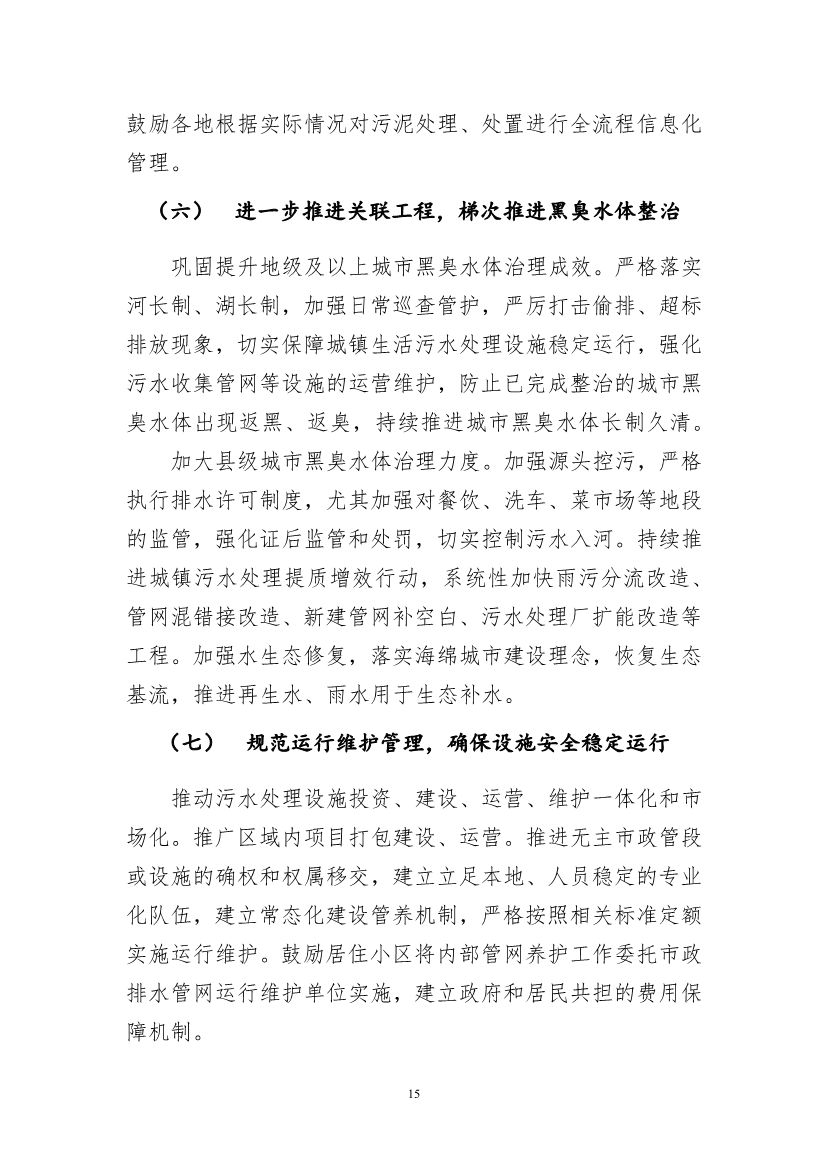 鼓励各地根据实际情况对污泥处理、处置进行全流程信息化管理。

（六） 进一步推进关联工程，梯次推进黑臭水体整治

巩固提升地级及以上城市黑臭水体治理成效。严格落实河长制、湖长制，加强日常巡查管护，严厉打击偷排、超标排放现象，切实保障城镇生活污水处理设施稳定运行，强化污水收集管网等设施的运营维护，防止已完成整治的城市黑臭水体出现返黑、返臭，持续推进城市黑臭水体长制久清。

加大县级城市黑臭水体治理力度。加强源头控污，严格执行排水许可制度，尤其加强对餐饮、洗车、菜市场等地段的监管，强化证后监管和处罚，切实控制污水入河。持续推进城镇污水处理提质增效行动，系统性加快雨污分流改造、管网混错接改造、新建管网补空白、污水处理厂扩能改造等工程。加强水生态修复，落实海绵城市建设理念，恢复生态基流，推进再生水、雨水用于生态补水。

（七） 规范运行维护管理，确保设施安全稳定运行

推动污水处理设施投资、建设、运营、维护一体化和市场化。推广区域内项目打包建设、运营。推进无主市政管段或设施的确权和权属移交，建立立足本地、人员稳定的专业化队伍，建立常态化建设管养机制，严格按照相关标准定额实施运行维护。鼓励居住小区将内部管网养护工作委托市政排水管网运行维护单位实施，建立政府和居民共担的费用保障机制。

15